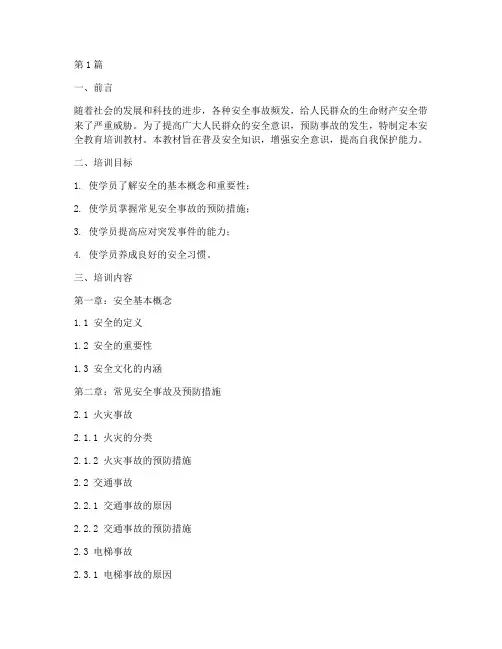 第1篇

一、前言

随着社会的发展和科技的进步，各种安全事故频发，给人民群众的生命财产安全带来了严重威胁。为了提高广大人民群众的安全意识，预防事故的发生，特制定本安全教育培训教材。本教材旨在普及安全知识，增强安全意识，提高自我保护能力。

二、培训目标

1. 使学员了解安全的基本概念和重要性；

2. 使学员掌握常见安全事故的预防措施；

3. 使学员提高应对突发事件的能力；

4. 使学员养成良好的安全习惯。

三、培训内容

第一章：安全基本概念

1.1 安全的定义

1.2 安全的重要性

1.3 安全文化的内涵

第二章：常见安全事故及预防措施

2.1 火灾事故

2.1.1 火灾的分类

2.1.2 火灾事故的预防措施

2.2 交通事故

2.2.1 交通事故的原因

2.2.2 交通事故的预防措施

2.3 电梯事故

2.3.1 电梯事故的原因